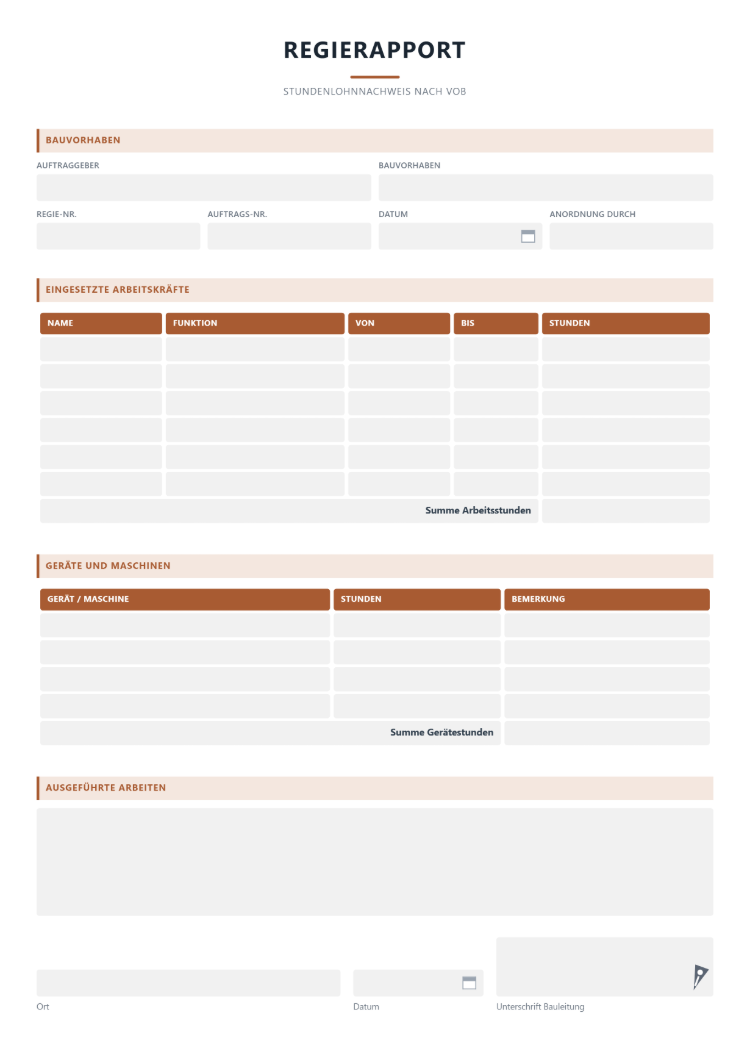 REGIERAPPORT

STUNDENLOHNNACHWEIS NACH VOB

BAUVORHABEN

AUFTRAGGEBER

BAUVORHABEN

REGIE-NR.

AUFTRAGS-NR.

DATUM

ANORDNUNG DURCH

EINGESETZTE ARBEITSKRÄFTE

| NAME | FUNKTION | VON | BIS | STUNDEN |
|---|---|---|---|---|
| | | | | |
| | | | | |
| | | | | |
| | | | | |
| | | | | |
| | | | | |
| Summe Arbeitsstunden | | | | |

GERÄTE UND MASCHINEN

| GERÄT / MASCHINE | STUNDEN | BEMERKUNG |
|---|---|---|
| | | |
| | | |
| | | |
| | | |
| Summe Gerätestunden | | |

AUSGEFÜHRTE ARBEITEN

Ort

Datum

Unterschrift Bauleitung